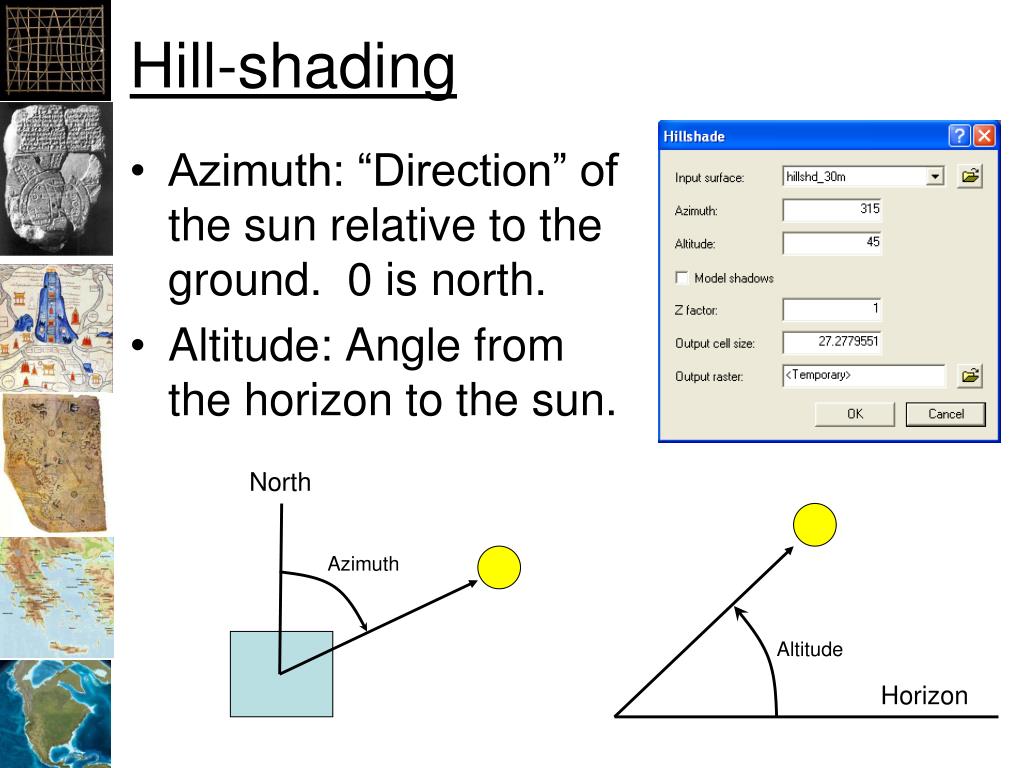 Hill-shading

• Azimuth: “Direction” of the sun relative to the ground. 0 is north.
• Altitude: Angle from the horizon to the sun.

Hillshade

Input surface: hillshd_30m
Azimuth: 315
Altitude: 45
Model shadows
Z factor: 1
Output cell size: 27.2779551
Output raster: <Temporary>
OK Cancel

North
Azimuth

Altitude
Horizon